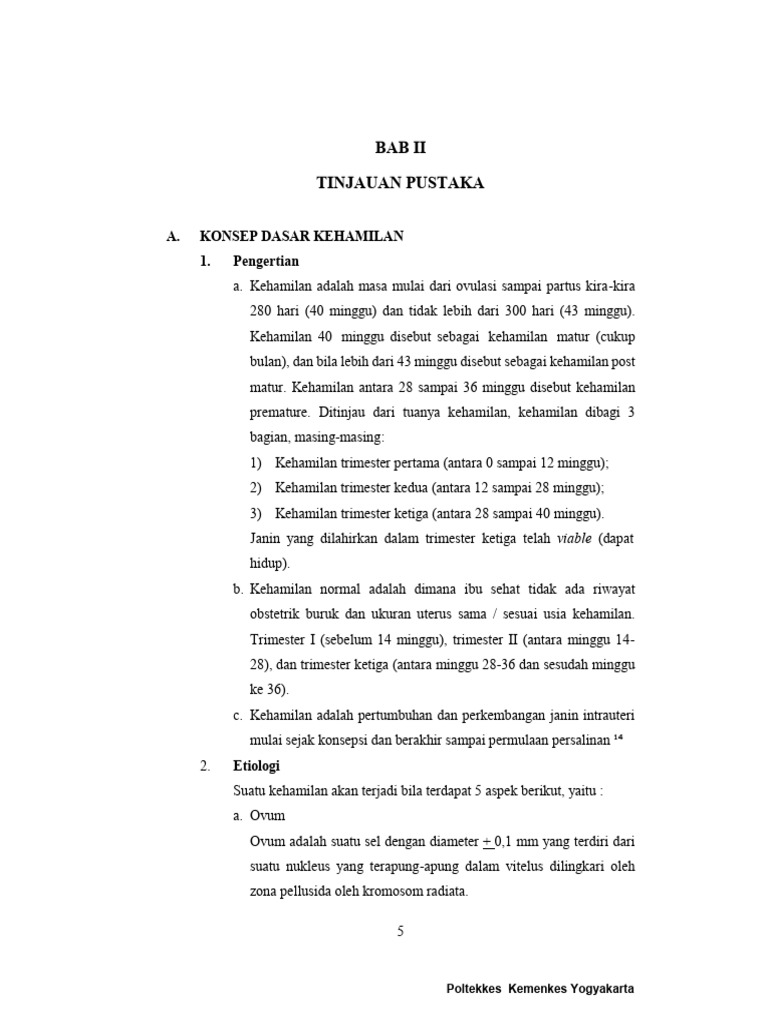 BAB II

TINJAUAN PUSTAKA

A. KONSEP DASAR KEHAMILAN

1. Pengertian

a. Kehamilan adalah masa mulai dari ovulasi sampai partus kira-kira 280 hari (40 minggu) dan tidak lebih dari 300 hari (43 minggu). Kehamilan 40 minggu disebut sebagai kehamilan matur (cukup bulan), dan bila lebih dari 43 minggu disebut sebagai kehamilan post matur. Kehamilan antara 28 sampai 36 minggu disebut kehamilan premature. Ditinjau dari tuanya kehamilan, kehamilan dibagi 3 bagian, masing-masing:

1) Kehamilan trimester pertama (antara 0 sampai 12 minggu);

2) Kehamilan trimester kedua (antara 12 sampai 28 minggu);

3) Kehamilan trimester ketiga (antara 28 sampai 40 minggu).

Janin yang dilahirkan dalam trimester ketiga telah viable (dapat hidup).

b. Kehamilan normal adalah dimana ibu sehat tidak ada riwayat obstetrik buruk dan ukuran uterus sama / sesuai usia kehamilan. Trimester I (sebelum 14 minggu), trimester II (antara minggu 14-28), dan trimester ketiga (antara minggu 28-36 dan sesudah minggu ke 36).

c. Kehamilan adalah pertumbuhan dan perkembangan janin intrauteri mulai sejak konsepsi dan berakhir sampai permulaan persalinan $^{14}$

2. Etiologi

Suatu kehamilan akan terjadi bila terdapat 5 aspek berikut, yaitu :

a. Ovum

Ovum adalah suatu sel dengan diameter $\pm$ 0,1 mm yang terdiri dari suatu nukleus yang terapung-apung dalam vitelus dilingkari oleh zona pellusida oleh kromosom radiata.

5

Poltekkes Kemenkes Yogyakarta